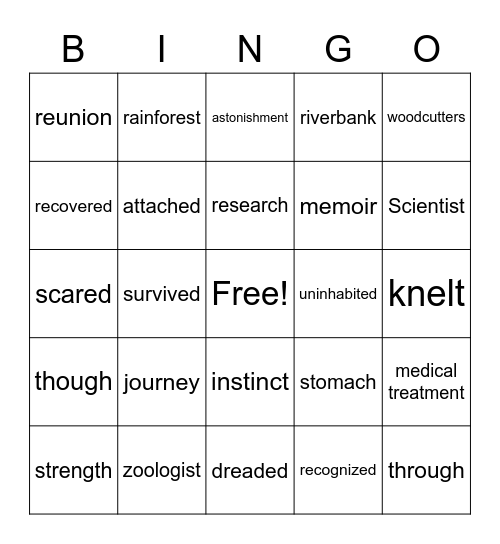 | B | I | N | G | O |
|---|---|---|---|---|
| reunion | rainforest | astonishment | riverbank | woodcutters |
| recovered | attached | research | memoir | Scientist |
| scared | survived | Free! | uninhabited | knelt |
| though | journey | instinct | stomach | medical treatment |
| strength | zoologist | dreaded | recognized | through |